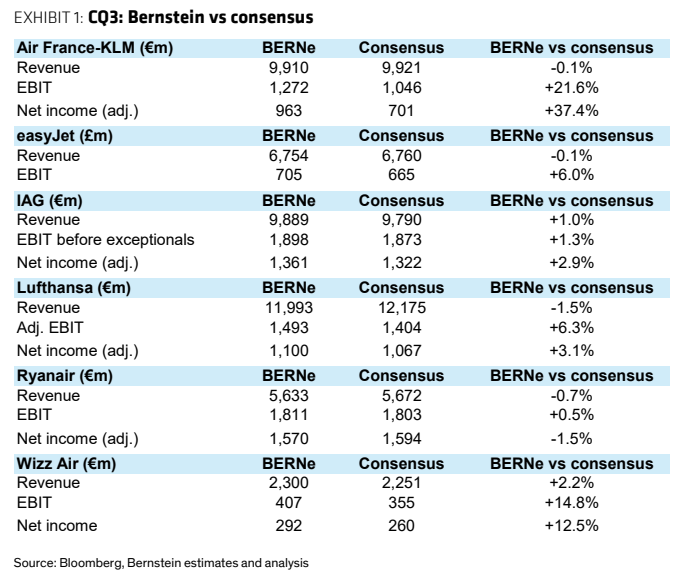 EXHIBIT 1: CQ3: Bernstein vs consensus

| Air France-KLM (€m) | BERNe | Consensus | BERNe vs consensus |
|---|---|---|---|
| Revenue | 9,910 | 9,921 | -0.1% |
| EBIT | 1,272 | 1,046 | +21.6% |
| Net income (adj.) | 963 | 701 | +37.4% |
| easyJet (£m) | BERNe | Consensus | BERNe vs consensus |
| Revenue | 6,754 | 6,760 | -0.1% |
| EBIT | 705 | 665 | +6.0% |
| IAG (€m) | BERNe | Consensus | BERNe vs consensus |
| Revenue | 9,889 | 9,790 | +1.0% |
| EBIT before exceptionals | 1,898 | 1,873 | +1.3% |
| Net income (adj.) | 1,361 | 1,322 | +2.9% |
| Lufthansa (€m) | BERNe | Consensus | BERNe vs consensus |
| Revenue | 11,993 | 12,175 | -1.5% |
| Adj. EBIT | 1,493 | 1,404 | +6.3% |
| Net income (adj.) | 1,100 | 1,067 | +3.1% |
| Ryanair (€m) | BERNe | Consensus | BERNe vs consensus |
| Revenue | 5,633 | 5,672 | -0.7% |
| EBIT | 1,811 | 1,803 | +0.5% |
| Net income (adj.) | 1,570 | 1,594 | -1.5% |
| Wizz Air (€m) | BERNe | Consensus | BERNe vs consensus |
| Revenue | 2,300 | 2,251 | +2.2% |
| EBIT | 407 | 355 | +14.8% |
| Net income | 292 | 260 | +12.5% |

Source: Bloomberg, Bernstein estimates and analysis